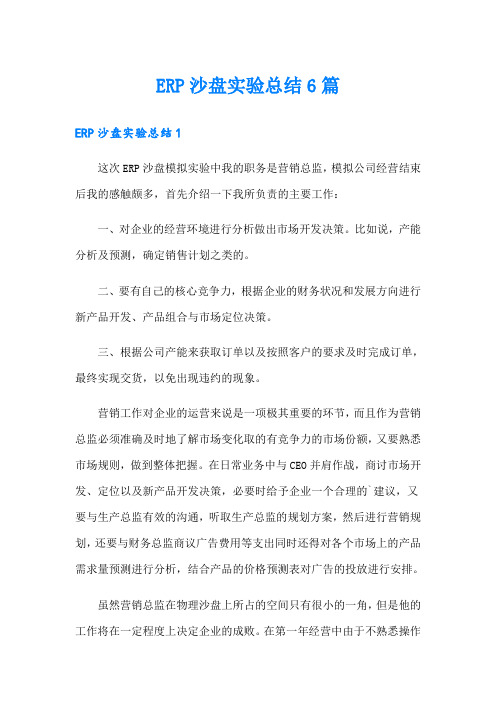 ERP沙盘实验总结6篇

ERP沙盘实验总结1

这次ERP沙盘模拟实验中我的职务是营销总监，模拟公司经营结束后我的感触颇多，首先介绍一下我所负责的主要工作：

一、对企业的经营环境进行分析做出市场开发决策。比如说，产能分析及预测，确定销售计划之类的。

二、要有自己的核心竞争力，根据企业的财务状况和发展方向进行新产品开发、产品组合与市场定位决策。

三、根据公司产能来获取订单以及按照客户的要求及时完成订单，最终实现交货，以免出现违约的现象。

营销工作对企业的运营来说是一项极其重要的环节，而且作为营销总监必须准确及时地了解市场变化取的有竞争力的市场份额，又要熟悉市场规则，做到整体把握。在日常业务中与CEO并肩作战，商讨市场开发、定位以及新产品开发决策，必要时给予企业一个合理的`建议，又要与生产总监有效的沟通，听取生产总监的规划方案，然后进行营销规划，还要与财务总监商议广告费用等支出同时还得对各个市场上的产品需求量预测进行分析，结合产品的价格预测表对广告的投放进行安排。

虽然营销总监在物理沙盘上所占的空间只有很小的一角，但是他的工作将在一定程度上决定企业的成败。在第一年经营中由于不熟悉操作